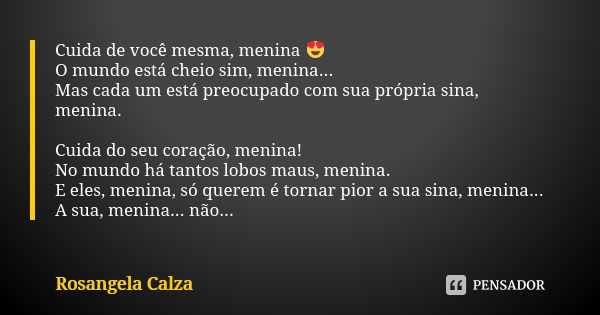 Cuida de você mesma, menina 😍
O mundo está cheio sim, menina...
Mas cada um está preocupado com sua própria sina, menina.

Cuida do seu coração, menina!
No mundo há tantos lobos maus, menina.
E eles, menina, só querem é tornar pior a sua sina, menina...
A sua, menina... não...

Rosangela Calza

PENSADOR